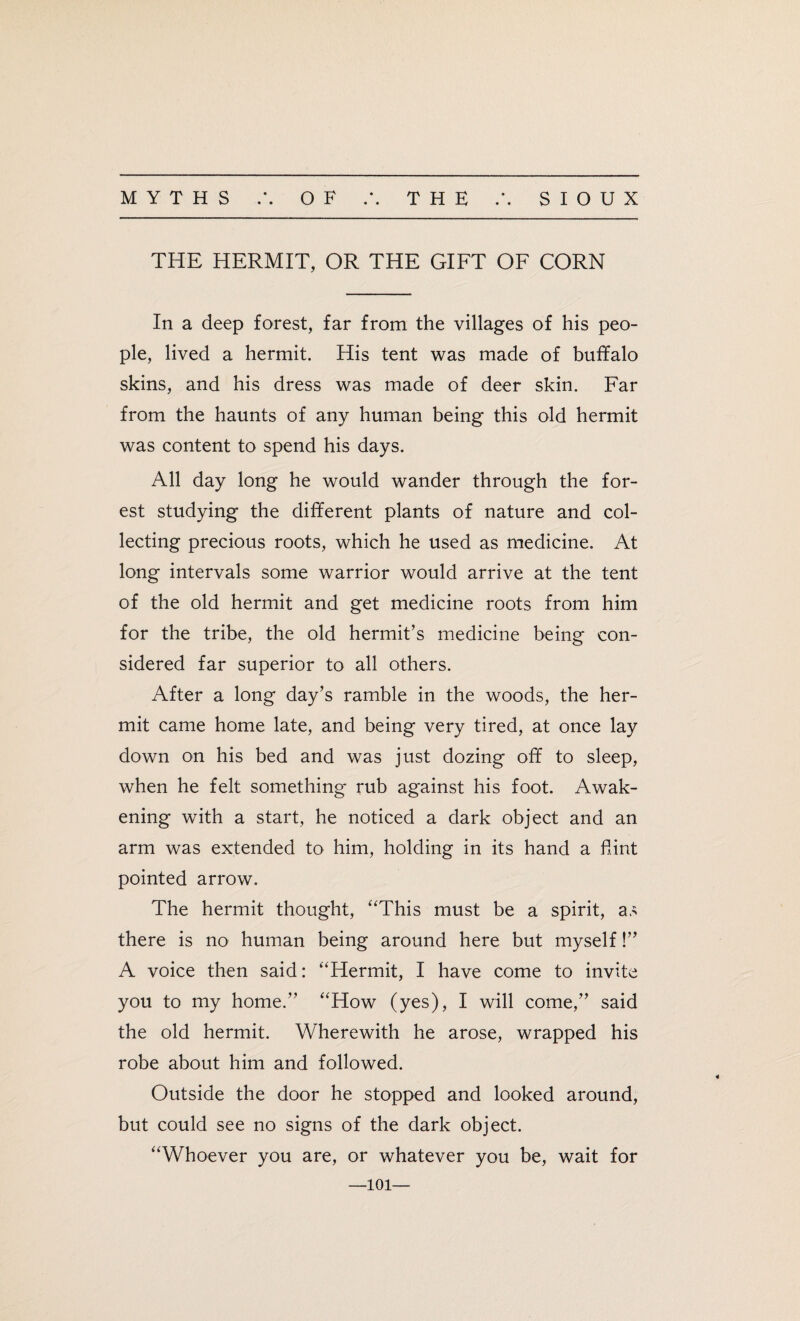 MYTHS ∴ OF ∴ THE ∴ SIOUX

THE HERMIT, OR THE GIFT OF CORN

In a deep forest, far from the villages of his people, lived a hermit. His tent was made of buffalo skins, and his dress was made of deer skin. Far from the haunts of any human being this old hermit was content to spend his days.

All day long he would wander through the forest studying the different plants of nature and collecting precious roots, which he used as medicine. At long intervals some warrior would arrive at the tent of the old hermit and get medicine roots from him for the tribe, the old hermit's medicine being considered far superior to all others.

After a long day's ramble in the woods, the hermit came home late, and being very tired, at once lay down on his bed and was just dozing off to sleep, when he felt something rub against his foot. Awakening with a start, he noticed a dark object and an arm was extended to him, holding in its hand a flint pointed arrow.

The hermit thought, "This must be a spirit, as there is no human being around here but myself!" A voice then said: "Hermit, I have come to invite you to my home." "How (yes), I will come," said the old hermit. Wherewith he arose, wrapped his robe about him and followed.

Outside the door he stopped and looked around, but could see no signs of the dark object.

"Whoever you are, or whatever you be, wait for

—101—